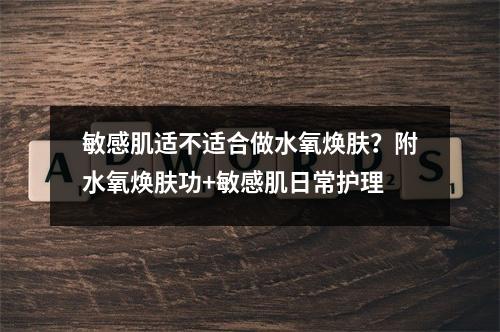 敏感肌适不适合做水氧焕肤？附水氧焕肤功+敏感肌日常护理

ADWORDS